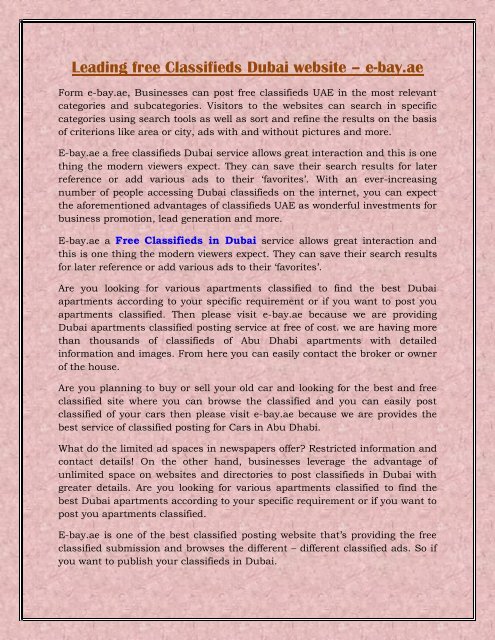 Leading free Classifieds Dubai website – e-bay.ae

Form e-bay.ae, Businesses can post free classifieds UAE in the most relevant categories and subcategories. Visitors to the websites can search in specific categories using search tools as well as sort and refine the results on the basis of criterions like area or city, ads with and without pictures and more.

E-bay.ae a free classifieds Dubai service allows great interaction and this is one thing the modern viewers expect. They can save their search results for later reference or add various ads to their 'favorites'. With an ever-increasing number of people accessing Dubai classifieds on the internet, you can expect the aforementioned advantages of classifieds UAE as wonderful investments for business promotion, lead generation and more.

E-bay.ae a Free Classifieds in Dubai service allows great interaction and this is one thing the modern viewers expect. They can save their search results for later reference or add various ads to their 'favorites'.

Are you looking for various apartments classified to find the best Dubai apartments according to your specific requirement or if you want to post you apartments classified. Then please visit e-bay.ae because we are providing Dubai apartments classified posting service at free of cost. we are having more than thousands of classifieds of Abu Dhabi apartments with detailed information and images. From here you can easily contact the broker or owner of the house.

Are you planning to buy or sell your old car and looking for the best and free classified site where you can browse the classified and you can easily post classified of your cars then please visit e-bay.ae because we are provides the best service of classified posting for Cars in Abu Dhabi.

What do the limited ad spaces in newspapers offer? Restricted information and contact details! On the other hand, businesses leverage the advantage of unlimited space on websites and directories to post classifieds in Dubai with greater details. Are you looking for various apartments classified to find the best Dubai apartments according to your specific requirement or if you want to post you apartments classified.

E-bay.ae is one of the best classified posting website that's providing the free classified submission and browses the different – different classified ads. So if you want to publish your classifieds in Dubai.